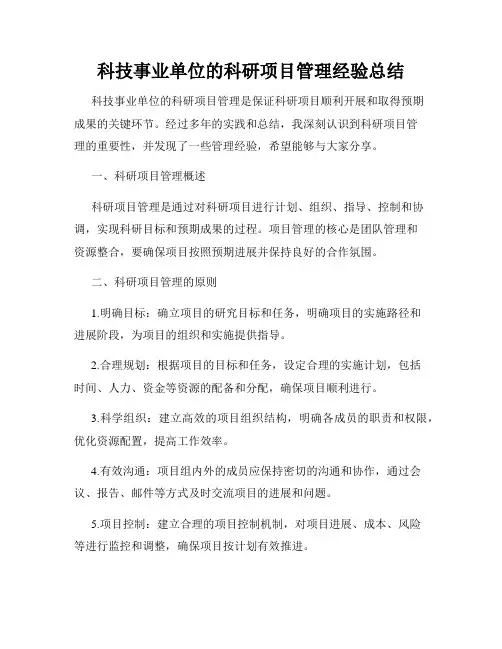 科技事业单位的科研项目管理经验总结

科技事业单位的科研项目管理是保证科研项目顺利开展和取得预期成果的关键环节。经过多年的实践和总结，我深刻认识到科研项目管理的重要性，并发现了一些管理经验，希望能够与大家分享。

一、科研项目管理概述

科研项目管理是通过对科研项目进行计划、组织、指导、控制和协调，实现科研目标和预期成果的过程。项目管理的核心是团队管理和资源整合，要确保项目按照预期进展并保持良好的合作氛围。

二、科研项目管理的原则

1.明确目标：确立项目的研究目标和任务，明确项目的实施路径和进展阶段，为项目的组织和实施提供指导。

2.合理规划：根据项目的目标和任务，设定合理的实施计划，包括时间、人力、资金等资源的配备和分配，确保项目顺利进行。

3.科学组织：建立高效的项目组织结构，明确各成员的职责和权限，优化资源配置，提高工作效率。

4.有效沟通：项目组内外的成员应保持密切的沟通和协作，通过会议、报告、邮件等方式及时交流项目的进展和问题。

5.项目控制：建立合理的项目控制机制，对项目进展、成本、风险等进行监控和调整，确保项目按计划有效推进。